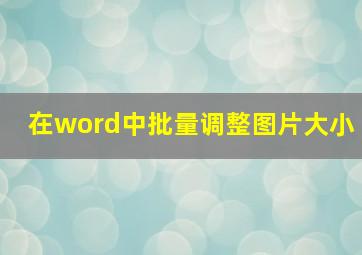 在word中批量调整图片大小